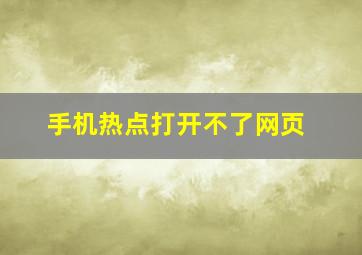 手机热点打开不了网页